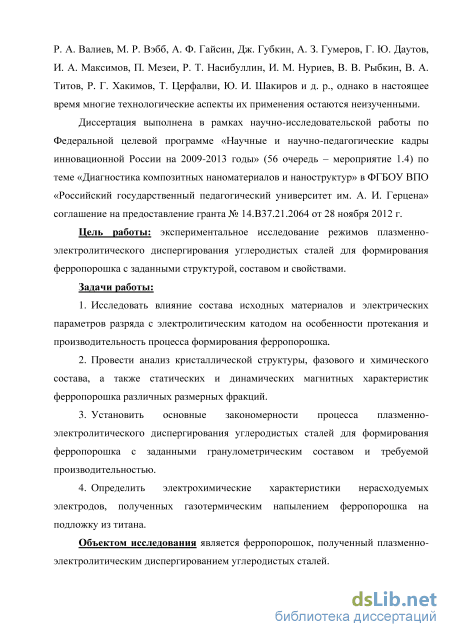 Р. А. Валиев, М. Р. Вэбб, А. Ф. Гайсин, Дж. Губкин, А. З. Гумеров, Г. Ю. Даутов, И. А. Максимов, П. Мезеи, Р. Т. Насибуллин, И. М. Нуриев, В. В. Рыбкин, В. А. Титов, Р. Г. Хакимов, Т. Церфалви, Ю. И. Шакиров и д. р., однако в настоящее время многие технологические аспекты их применения остаются неизученными.

Диссертация выполнена в рамках научно-исследовательской работы по Федеральной целевой программе «Научные и научно-педагогические кадры инновационной России на 2009-2013 годы» (56 очередь – мероприятие 1.4) по теме «Диагностика композитных наноматериалов и наноструктур» в ФГБОУ ВПО «Российский государственный педагогический университет им. А. И. Герцена» соглашение на предоставление гранта № 14.В37.21.2064 от 28 ноября 2012 г.

Цель работы: экспериментальное исследование режимов плазменно-электролитического диспергирования углеродистых сталей для формирования ферропорошка с заданными структурой, составом и свойствами.

Задачи работы:

1. Исследовать влияние состава исходных материалов и электрических параметров разряда с электролитическим катодом на особенности протекания и производительность процесса формирования ферропорошка.

2. Провести анализ кристаллической структуры, фазового и химического состава, а также статических и динамических магнитных характеристик ферропорошка различных размерных фракций.

3. Установить основные закономерности процесса плазменно-электролитического диспергирования углеродистых сталей для формирования ферропорошка с заданными гранулометрическим составом и требуемой производительностью.

4. Определить электрохимические характеристики нерасходуемых электродов, полученных газотермическим напылением ферропорошка на подложку из титана.

Объектом исследования является ферропорошок, полученный плазменно-электролитическим диспергированием углеродистых сталей.

dsLib.net
библиотека диссертаций